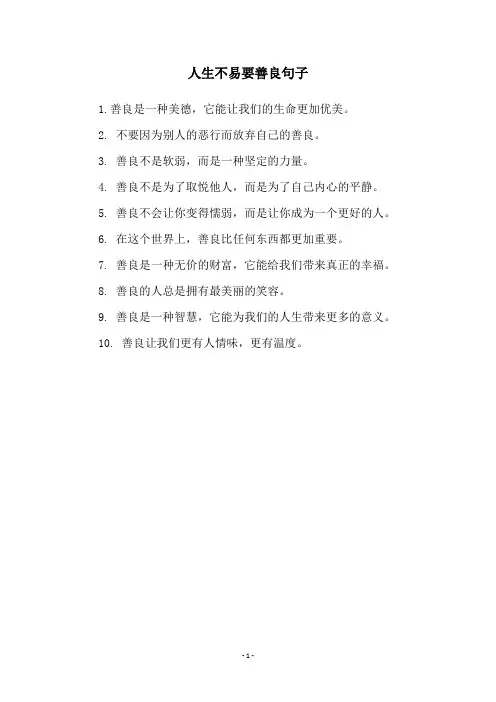 人生不易要善良句子

1.善良是一种美德，它能让我们的生命更加优美。

2.不要因为别人的恶行而放弃自己的善良。

3.善良不是软弱，而是一种坚定的力量。

4.善良不是为了取悦他人，而是为了自己内心的平静。

5.善良不会让你变得懦弱，而是让你成为一个更好的人。

6.在这个世界上，善良比任何东西都更加重要。

7.善良是一种无价的财富，它能给我们带来真正的幸福。

8.善良的人总是拥有最美丽的笑容。

9.善良是一种智慧，它能为我们的人生带来更多的意义。

10.善良让我们更有人情味，更有温度。

- 1 -